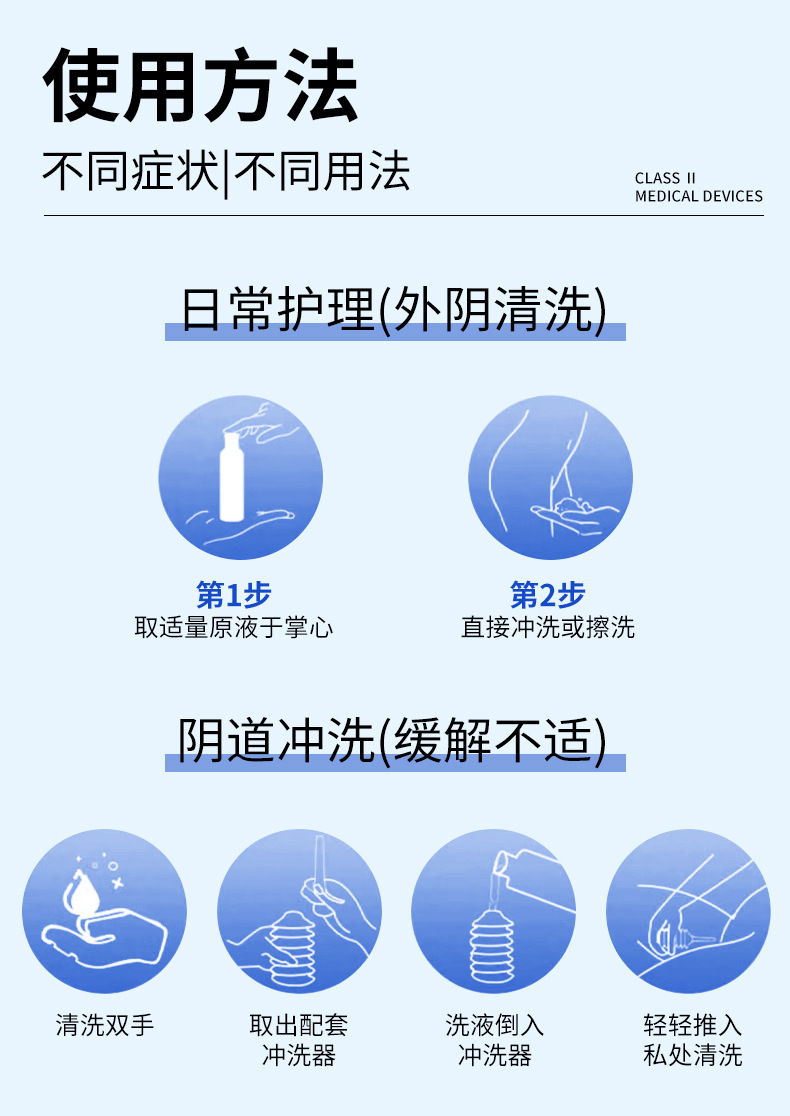 使用方法

不同症状|不同用法

CLASS II
MEDICAL DEVICES

日常护理(外阴清洗)

第1步
取适量原液于掌心

第2步
直接冲洗或擦洗

阴道冲洗(缓解不适)

清洗双手

取出配套
冲洗器

洗液倒入
冲洗器

轻轻推入
私处清洗